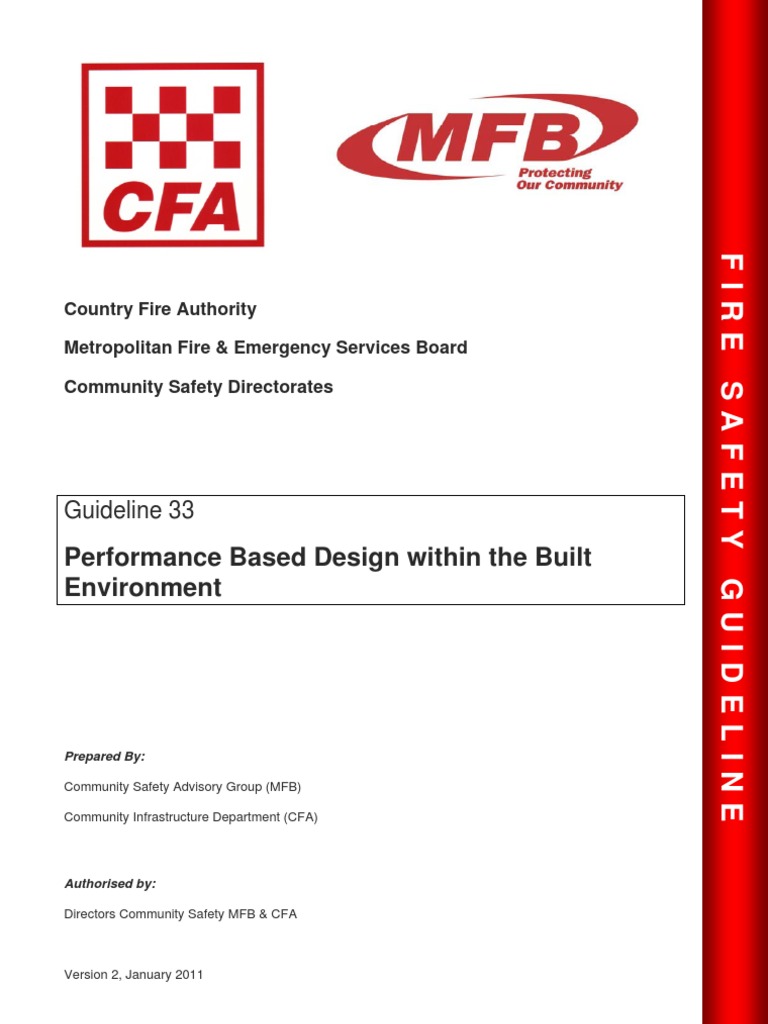 CFA

MFB
Protecting
Our Community

Country Fire Authority

Metropolitan Fire & Emergency Services Board

Community Safety Directorates

Guideline 33

Performance Based Design within the Built Environment

Prepared By:

Community Safety Advisory Group (MFB)

Community Infrastructure Department (CFA)

Authorised by:

Directors Community Safety MFB & CFA

Version 2, January 2011

FIRE SAFETY GUIDELINE